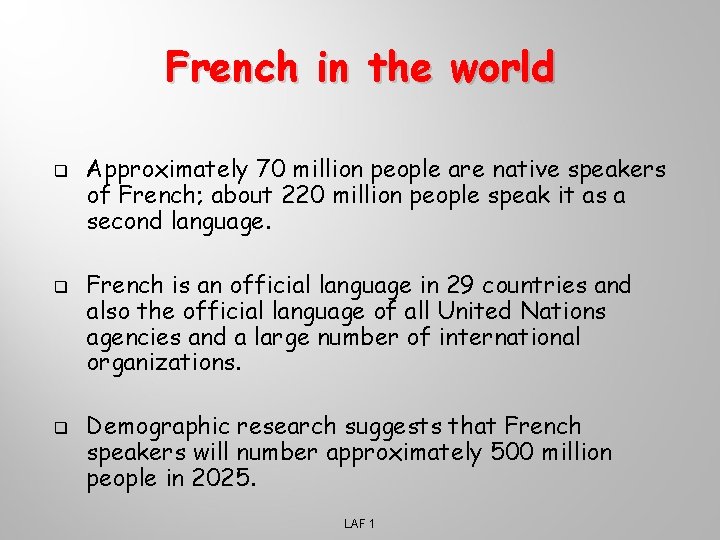 French in the world

Approximately 70 million people are native speakers of French; about 220 million people speak it as a second language.

French is an official language in 29 countries and also the official language of all United Nations agencies and a large number of international organizations.

Demographic research suggests that French speakers will number approximately 500 million people in 2025.

LAF 1